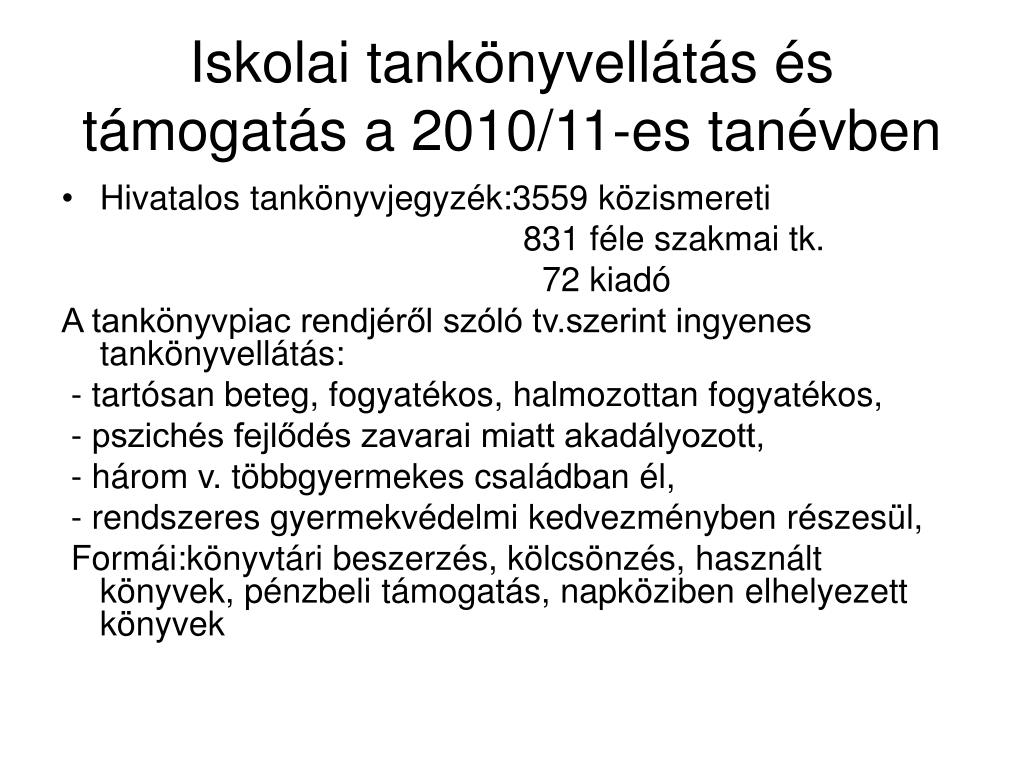 Iskolai tankönyvellátás és támogatás a 2010/11-es tanévben

• Hivatalos tankönyvjegyzék:3559 közismereti
831 féle szakmai tk.
72 kiadó

A tankönyvpiac rendjéről szóló tv.szerint ingyenes tankönyvellátás:
- tartósan beteg, fogyatékos, halmozottan fogyatékos,
- pszichés fejlődés zavarai miatt akadályozott,
- három v. többgyermekes családban él,
- rendszeres gyermekvédelmi kedvezményben részesül,
Formái:könyvtári beszerzés, kölcsönzés, használt könyvek, pénzbeli támogatás, napköziben elhelyezett könyvek